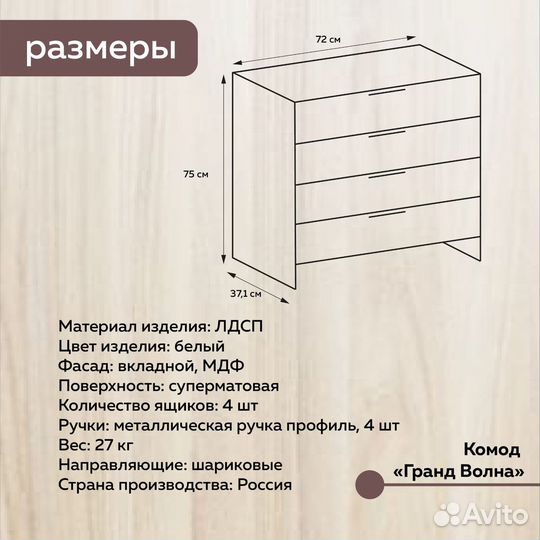 размеры

72 см

75 см

37,1 см

Материал изделия: ЛДСП
Цвет изделия: белый
Фасад: вкладной, МДФ
Поверхность: суперматовая
Количество ящиков: 4 шт
Ручки: металлическая ручка профиль, 4 шт
Вес: 27 кг
Направляющие: шариковые
Страна производства: Россия

Комод
«Гранд Волна»

Avito